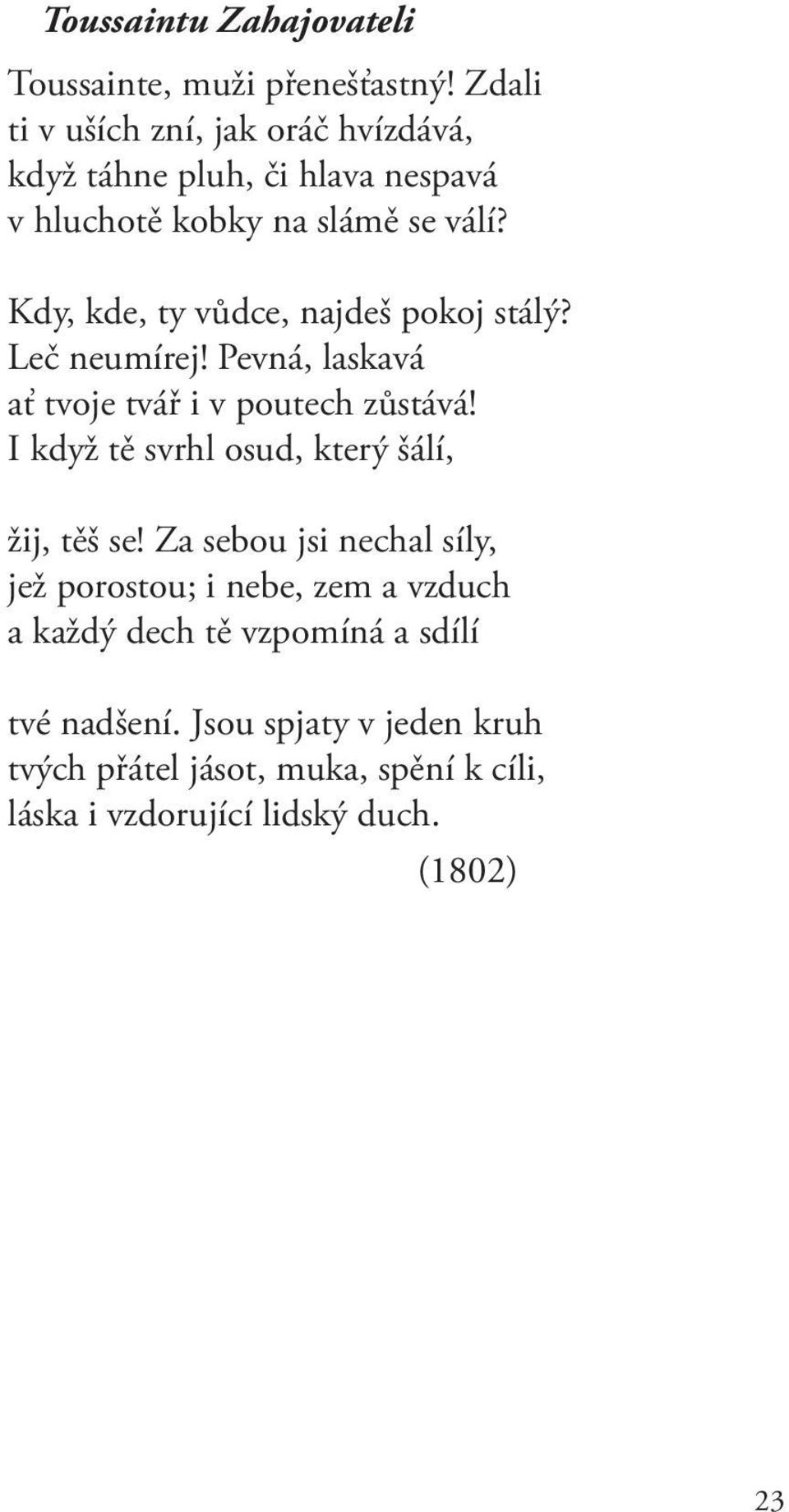 Toussaintu Zahajovateli

Toussainte, muži přenešťastný! Zdali
ti v uších zní, jak oráč hvízdává,
když táhne pluh, či hlava nespavá
v hluchotě kobky na slámě se válí?

Kdy, kde, ty vůdce, najdeš pokoj stálý?
Leč neumírej! Pevná, laskavá
ať tvoje tvář i v poutech zůstává!
I když tě svrhl osud, který šálí,

žij, těš se! Za sebou jsi nechal síly,
jež porostou; i nebe, zem a vzduch
a každý dech tě vzpomíná a sdílí

tvé nadšení. Jsou spjaty v jeden kruh
tvých přátel jásot, muka, spění k cíli,
láska i vzdorující lidský duch.

(1802)

23